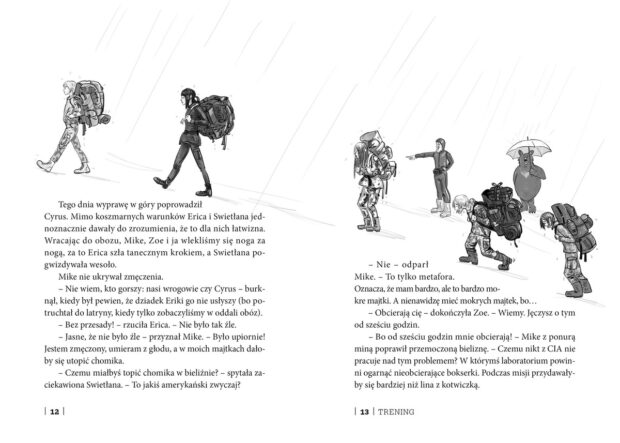 Tego dnia wyprawę w góry poprowadził Cyrus. Mimo koszmarnych warunków Erica i Swietłana jednoznacznie dawały do zrozumienia, że to dla nich łatwizna. Wracając do obozu, Mike, Zoe i ja wlekliśmy się noga za nogą, za to Erica szła tanecznym krokiem, a Swietłana pogwizdywała wesoło.

Mike nie ukrywał zmęczenia.

– Nie wiem, kto gorszy: nasi wrogowie czy Cyrus – burknął, kiedy był pewien, że dziadek Eriki go nie usłyszy (bo potruchtał do latryny, kiedy tylko zobaczyliśmy w oddali obóz).

– Bez przesady! – rzuciła Erica. – Nie było tak źle.

– Jasne, że nie było źle – przyznał Mike. – Było upiornie! Jestem zmęczony, umieram z głodu, a w moich majtkach dałoby się utopić chomika.

– Czemu miałbyś topić chomika w bieliźnie? – spytała zaciekawiona Swietłana. – To jakiś amerykański zwyczaj?

| 12 |

– Nie – odparł Mike. – To tylko metafora. Oznacza, że mam bardzo, ale to bardzo mokre majtki. A nienawidzę mieć mokrych majtek, bo…

– Obcierają cię – dokończyła Zoe. – Wiemy. Jęczysz o tym od sześciu godzin.

– Bo od sześciu godzin mnie obcierają! – Mike z ponurą miną poprawił przemoczoną bieliznę. – Czemu nikt z CIA nie pracuje nad tym problemem? W którymś laboratorium powinni ogarnąć nieobcierające bokserki. Podczas misji przydawałyby się bardziej niż lina z kotwiczką.

| 13 | TRENING